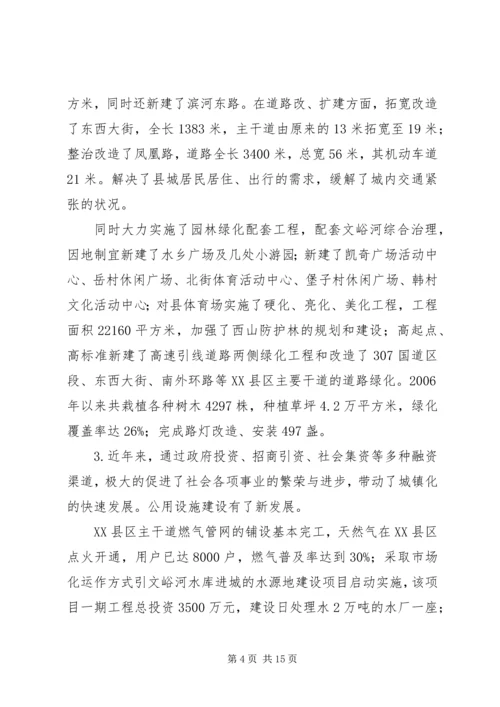 方米，同时还新建了滨河东路。在道路改、扩建方面，拓宽改造了东西大街，全长 1383 米，主干道由原来的 13 米拓宽至 19 米；整治改造了凤凰路，道路全长 3400 米，总宽 56 米，其机动车道 21 米。解决了县城居民居住、出行的需求，缓解了城内交通紧张的状况。

同时大力实施了园林绿化配套工程，配套文峪河综合治理，因地制宜新建了水乡广场及几处小游园；新建了凯奇广场活动中心、岳村休闲广场、北街体育活动中心、堡子村休闲广场、韩村文化活动中心；对县体育场实施了硬化、亮化、美化工程，工程面积 22160 平方米，加强了西山防护林的规划和建设；高起点、高标准新建了高速引线道路两侧绿化工程和改造了 307 国道区段、东西大街、南外环路等 XX 县区主要干道的道路绿化。2006 年以来共栽植各种树木 4297 株，种植草坪 4.2 万平方米，绿化覆盖率达 26%；完成路灯改造、安装 497 盏。

3.近年来，通过政府投资、招商引资、社会集资等多种融资渠道，极大的促进了社会各项事业的繁荣与进步，带动了城镇化的快速发展。公用设施建设有了新发展。

XX 县区主干道燃气管网的铺设基本完工，天然气在 XX 县区点火开通，用户已达 8000 户，燃气普及率达到 30%；采取市场化运作方式引文峪河水库进城的水源地建设项目启动实施，该项目一期工程总投资 3500 万元，建设日处理水 2 万吨的水厂一座；

第 4 页 共 15 页